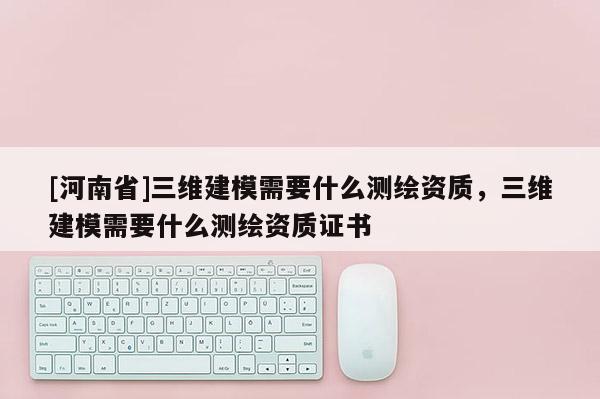 [河南省]三维建模需要什么测绘资质，三维建模需要什么测绘资质证书